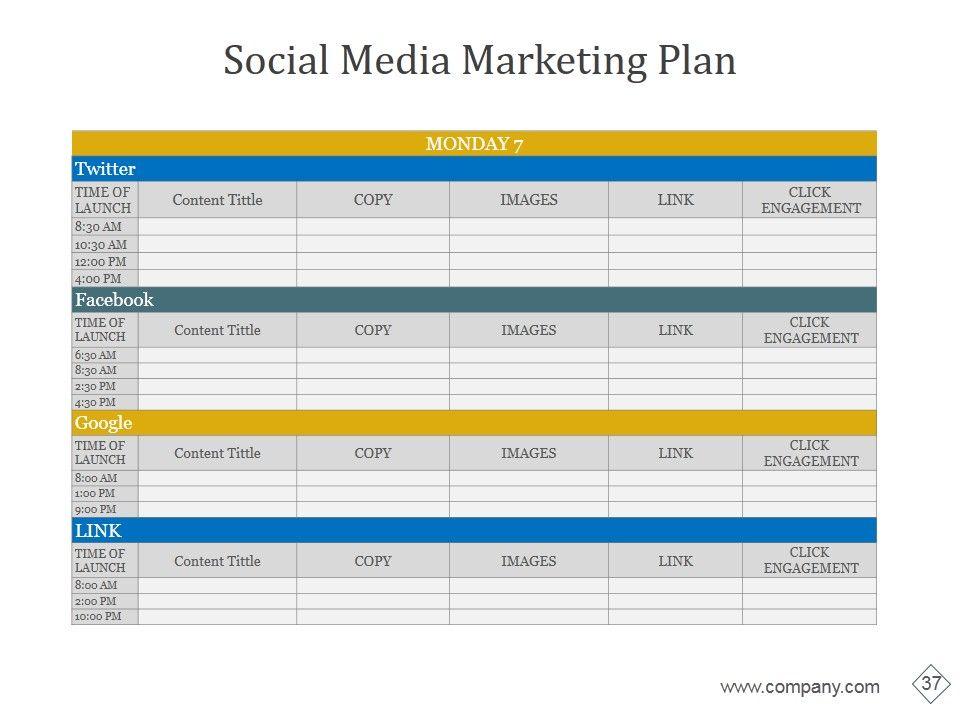 Social Media Marketing Plan

| MONDAY 7 | | | | | |
|---|---|---|---|---|---|
| Twitter | | | | | |
| TIME OF LAUNCH | Content Tittle | COPY | IMAGES | LINK | CLICK ENGAGEMENT |
| 8:30 AM | | | | | |
| 10:30 AM | | | | | |
| 12:00 PM | | | | | |
| 4:00 PM | | | | | |
| Facebook | | | | | |
| TIME OF LAUNCH | Content Tittle | COPY | IMAGES | LINK | CLICK ENGAGEMENT |
| 6:30 AM | | | | | |
| 8:30 AM | | | | | |
| 2:30 PM | | | | | |
| 4:30 PM | | | | | |
| Google | | | | | |
| TIME OF LAUNCH | Content Tittle | COPY | IMAGES | LINK | CLICK ENGAGEMENT |
| 8:00 AM | | | | | |
| 1:00 PM | | | | | |
| 9:00 PM | | | | | |
| LINK | | | | | |
| TIME OF LAUNCH | Content Tittle | COPY | IMAGES | LINK | CLICK ENGAGEMENT |
| 8:00 AM | | | | | |
| 2:00 PM | | | | | |
| 10:00 PM | | | | | |

www.company.com 37